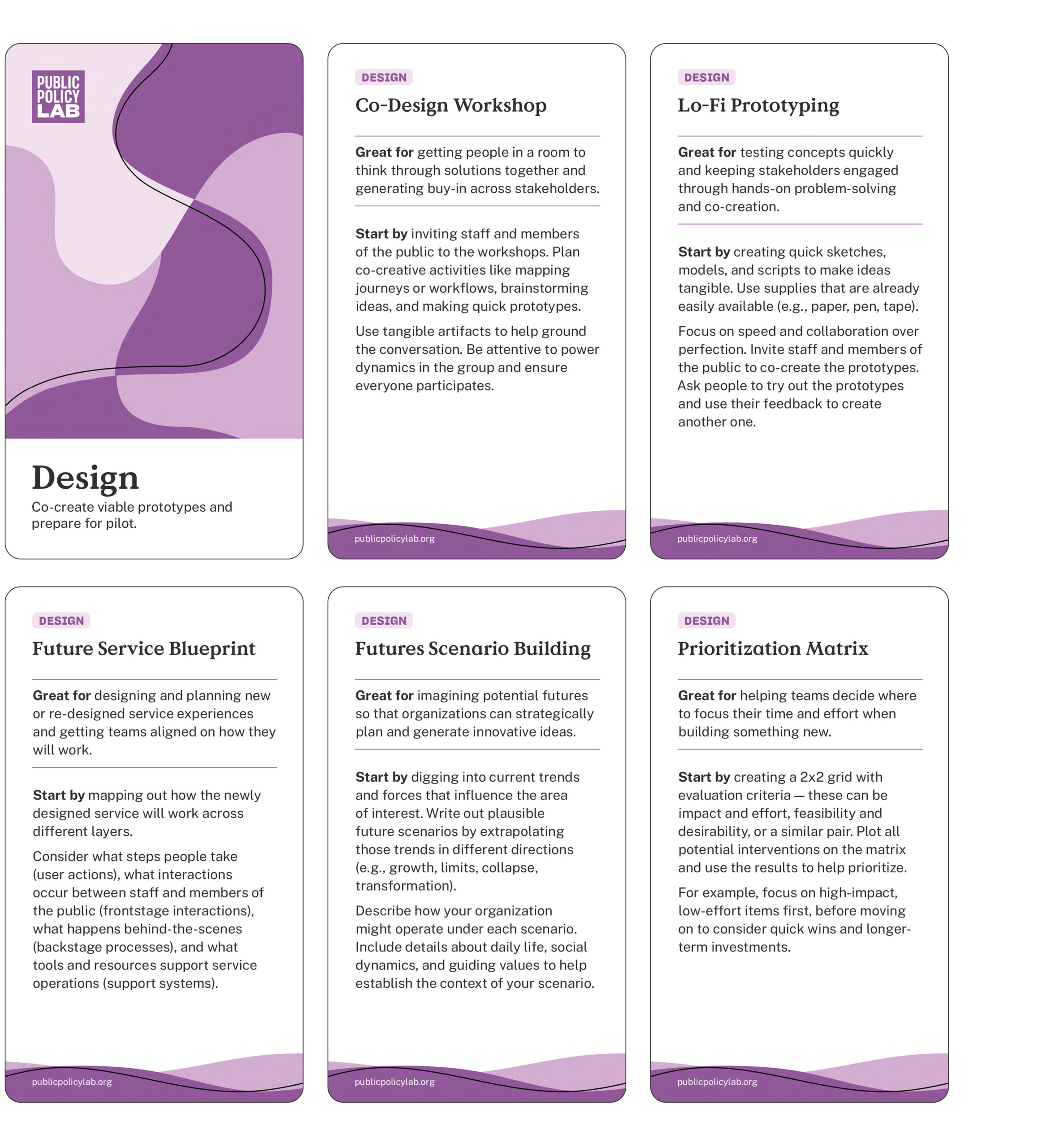 PUBLIC
POLICY
LAB

Design

Co-create viable prototypes and prepare for pilot.

DESIGN

Co-Design Workshop

Great for getting people in a room to think through solutions together and generating buy-in across stakeholders.

Start by inviting staff and members of the public to the workshops. Plan co-creative activities like mapping journeys or workflows, brainstorming ideas, and making quick prototypes.

Use tangible artifacts to help ground the conversation. Be attentive to power dynamics in the group and ensure everyone participates.

publicpolicylab.org

DESIGN

Lo-Fi Prototyping

Great for testing concepts quickly and keeping stakeholders engaged through hands-on problem-solving and co-creation.

Start by creating quick sketches, models, and scripts to make ideas tangible. Use supplies that are already easily available (e.g., paper, pen, tape).

Focus on speed and collaboration over perfection. Invite staff and members of the public to co-create the prototypes. Ask people to try out the prototypes and use their feedback to create another one.

publicpolicylab.org

DESIGN

Future Service Blueprint

Great for designing and planning new or re-designed service experiences and getting teams aligned on how they will work.

Start by mapping out how the newly designed service will work across different layers.

Consider what steps people take (user actions), what interactions occur between staff and members of the public (frontstage interactions), what happens behind-the-scenes (backstage processes), and what tools and resources support service operations (support systems).

publicpolicylab.org

DESIGN

Futures Scenario Building

Great for imagining potential futures so that organizations can strategically plan and generate innovative ideas.

Start by digging into current trends and forces that influence the area of interest. Write out plausible future scenarios by extrapolating those trends in different directions (e.g., growth, limits, collapse, transformation).

Describe how your organization might operate under each scenario. Include details about daily life, social dynamics, and guiding values to help establish the context of your scenario.

publicpolicylab.org

DESIGN

Prioritization Matrix

Great for helping teams decide where to focus their time and effort when building something new.

Start by creating a 2x2 grid with evaluation criteria — these can be impact and effort, feasibility and desirability, or a similar pair. Plot all potential interventions on the matrix and use the results to help prioritize.

For example, focus on high-impact, low-effort items first, before moving on to consider quick wins and longer-term investments.

publicpolicylab.org